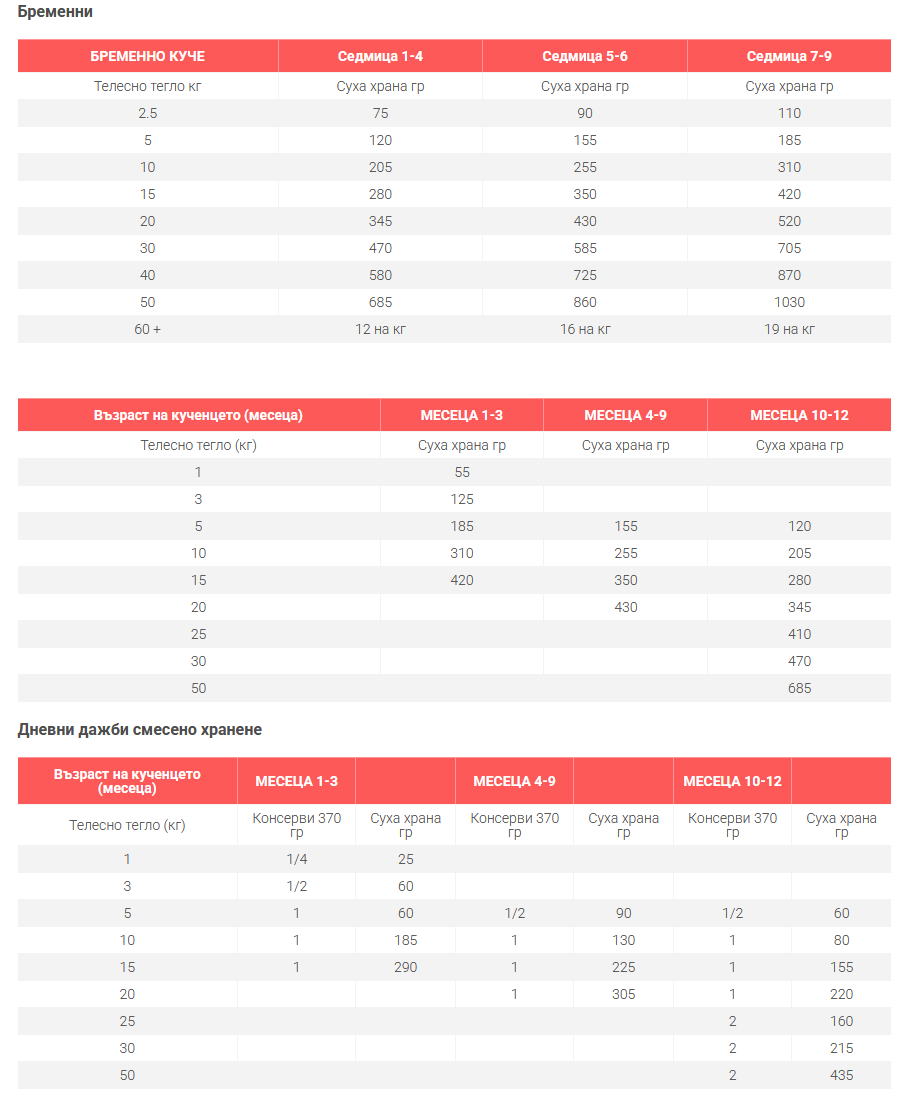 Бременни

| БРЕМЕННО КУЧЕ | Седмица 1-4 | Седмица 5-6 | Седмица 7-9 |
|---|---|---|---|
| Телесно тегло кг | Суха храна гр | Суха храна гр | Суха храна гр |
| 2.5 | 75 | 90 | 110 |
| 5 | 120 | 155 | 185 |
| 10 | 205 | 255 | 310 |
| 15 | 280 | 350 | 420 |
| 20 | 345 | 430 | 520 |
| 30 | 470 | 585 | 705 |
| 40 | 580 | 725 | 870 |
| 50 | 685 | 860 | 1030 |
| 60 + | 12 на кг | 16 на кг | 19 на кг |

| Възраст на кученцето (месеца) | МЕСЕЦА 1-3 | МЕСЕЦА 4-9 | МЕСЕЦА 10-12 |
|---|---|---|---|
| Телесно тегло (кг) | Суха храна гр | Суха храна гр | Суха храна гр |
| 1 | 55 | | |
| 3 | 125 | | |
| 5 | 185 | 155 | 120 |
| 10 | 310 | 255 | 205 |
| 15 | 420 | 350 | 280 |
| 20 | | 430 | 345 |
| 25 | | | 410 |
| 30 | | | 470 |
| 50 | | | 685 |

Дневни дажби смесено хранене

| Възраст на кученцето (месеца) | МЕСЕЦА 1-3 | | МЕСЕЦА 4-9 | | МЕСЕЦА 10-12 | |
|---|---|---|---|---|---|---|
| Телесно тегло (кг) | Консерви 370 гр | Суха храна гр | Консерви 370 гр | Суха храна гр | Консерви 370 гр | Суха храна гр |
| 1 | 1/4 | 25 | | | | |
| 3 | 1/2 | 60 | | | | |
| 5 | 1 | 60 | 1/2 | 90 | 1/2 | 60 |
| 10 | 1 | 185 | 1 | 130 | 1 | 80 |
| 15 | 1 | 290 | 1 | 225 | 1 | 155 |
| 20 | | | 1 | 305 | 1 | 220 |
| 25 | | | | | 2 | 160 |
| 30 | | | | | 2 | 215 |
| 50 | | | | | 2 | 435 |